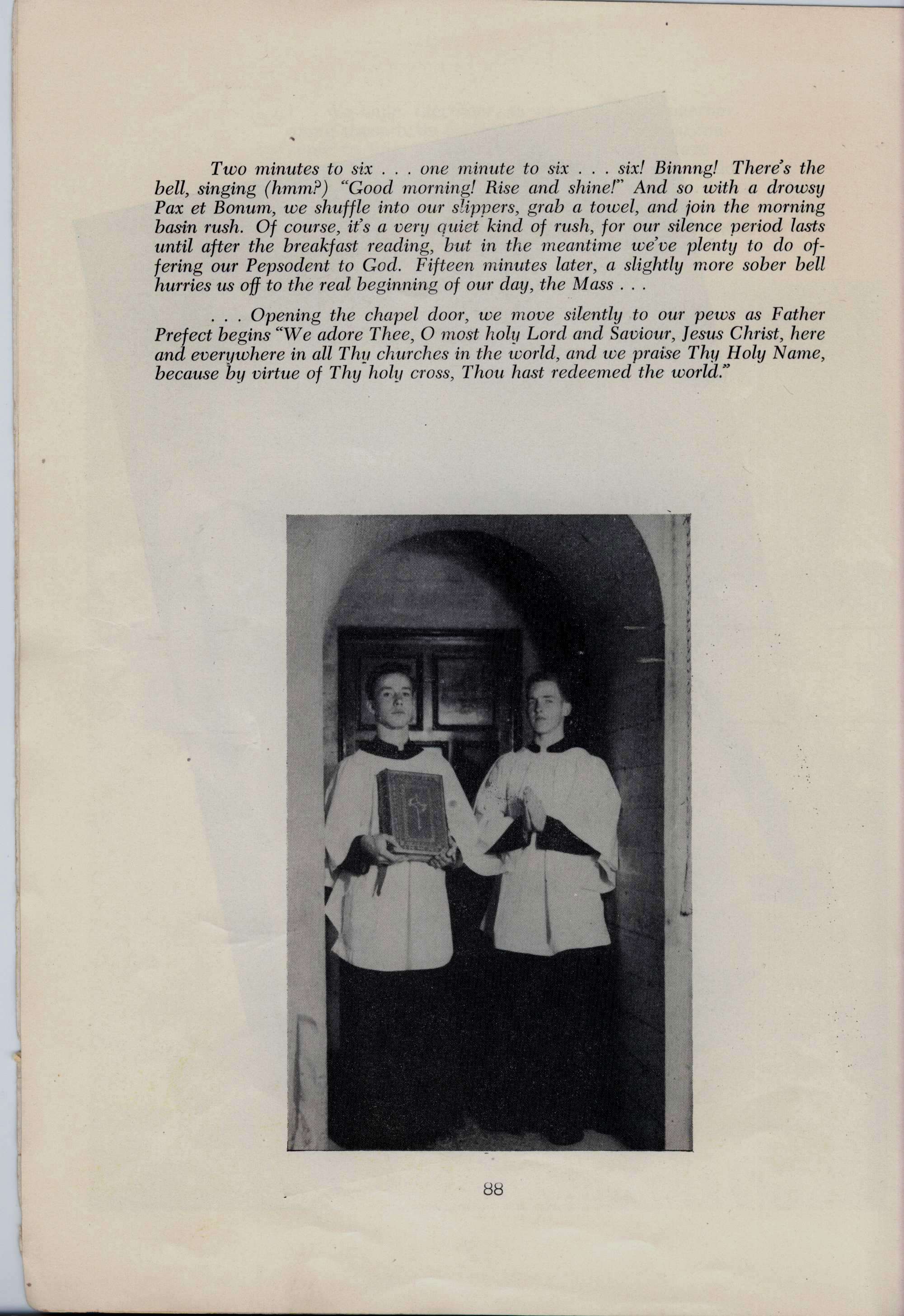 Two minutes to six . . . one minute to six . . . six! Binnng! There's the bell, singing (hmm?) "Good morning! Rise and shine!" And so with a drowsy Pax et Bonum, we shuffle into our slippers, grab a towel, and join the morning basin rush. Of course, it's a very quiet kind of rush, for our silence period lasts until after the breakfast reading, but in the meantime we've plenty to do offering our Pepsodent to God. Fifteen minutes later, a slightly more sober bell hurries us off to the real beginning of our day, the Mass . . .

. . . Opening the chapel door, we move silently to our pews as Father Prefect begins "We adore Thee, O most holy Lord and Saviour, Jesus Christ, here and everywhere in all Thy churches in the world, and we praise Thy Holy Name, because by virtue of Thy holy cross, Thou hast redeemed the world."

88